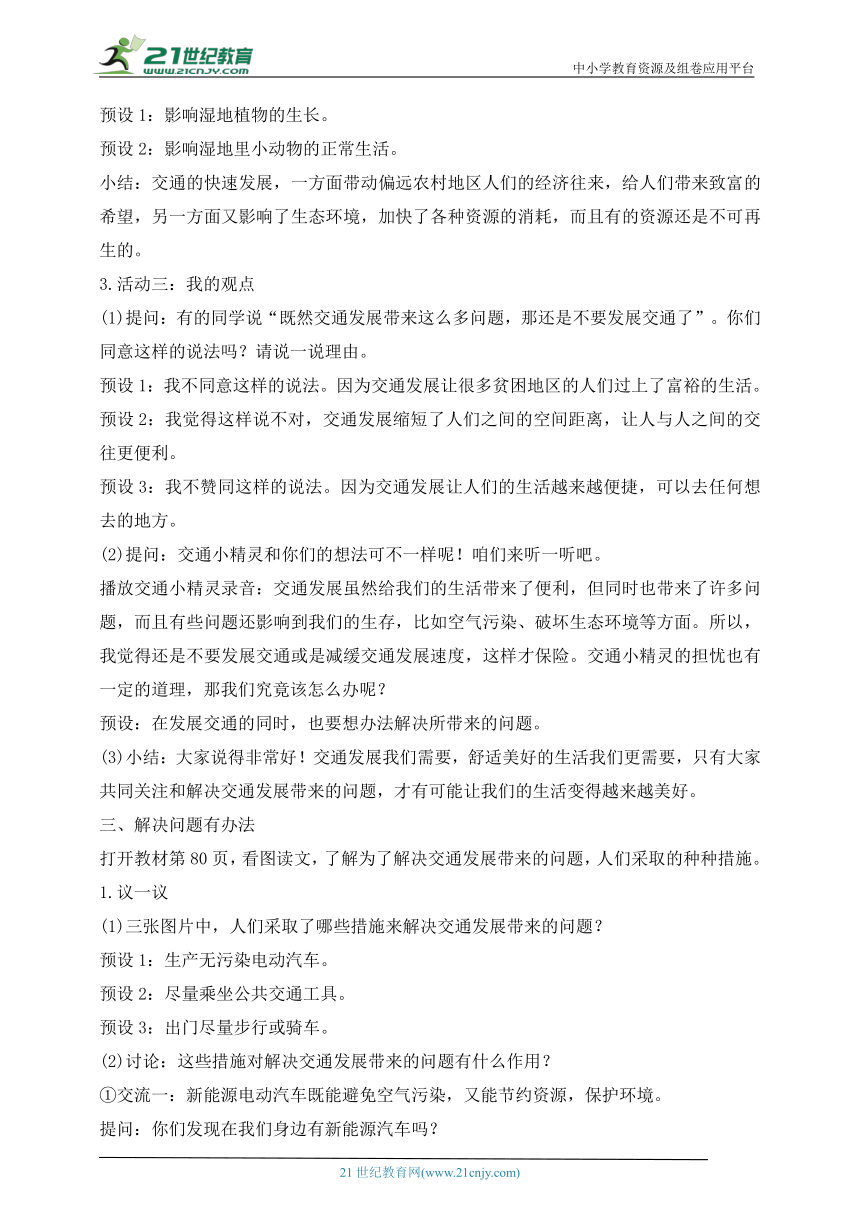 21世纪教育 www.21cnjy.com

中小学教育资源及组卷应用平台

预设 1：影响湿地植物的生长。

预设 2：影响湿地里小动物的正常生活。

小结：交通的快速发展，一方面带动偏远农村地区人们的经济往来，给人们带来致富的希望，另一方面又影响了生态环境，加快了各种资源的消耗，而且有的资源还是不可再生的。

3.活动三：我的观点

(1)提问：有的同学说“既然交通发展带来这么多问题，那还是不要发展交通了”。你们同意这样的说法吗？请说一说理由。

预设 1：我不同意这样的说法。因为交通发展让很多贫困地区的人们过上了富裕的生活。

预设 2：我觉得这样说不对，交通发展缩短了人们之间的空间距离，让人与人之间的交往更便利。

预设 3：我不赞同这样的说法。因为交通发展让人们的生活越来越便捷，可以去任何想去的地方。

(2)提问：交通小精灵和你们的想法可不一样呢！咱们来听一听吧。

播放交通小精灵录音：交通发展虽然给我们的生活带来了便利，但同时也带来了许多问题，而且有些问题还影响到我们的生存，比如空气污染、破坏生态环境等方面。所以，我觉得还是不要发展交通或是减缓交通发展速度，这样才保险。交通小精灵的担忧也有一定的道理，那我们究竟该怎么办呢？

预设：在发展交通的同时，也要想办法解决所带来的问题。

(3)小结：大家说得非常好！交通发展我们需要，舒适美好的生活我们更需要，只有大家共同关注和解决交通发展带来的问题，才有可能让我们的生活变得越来越美好。

三、解决问题有办法

打开教材第 80 页，看图读文，了解为了解决交通发展带来的问题，人们采取的种种措施。

1.议一议

(1)三张图片中，人们采取了哪些措施来解决交通发展带来的问题？

预设 1：生产无污染电动汽车。

预设 2：尽量乘坐公共交通工具。

预设 3：出门尽量步行或骑车。

(2)讨论：这些措施对解决交通发展带来的问题有什么作用？

①交流一：新能源电动汽车既能避免空气污染，又能节约资源，保护环境。

提问：你们发现在我们身边有新能源汽车吗？

21 世纪教育网(www.21cnjy.com)